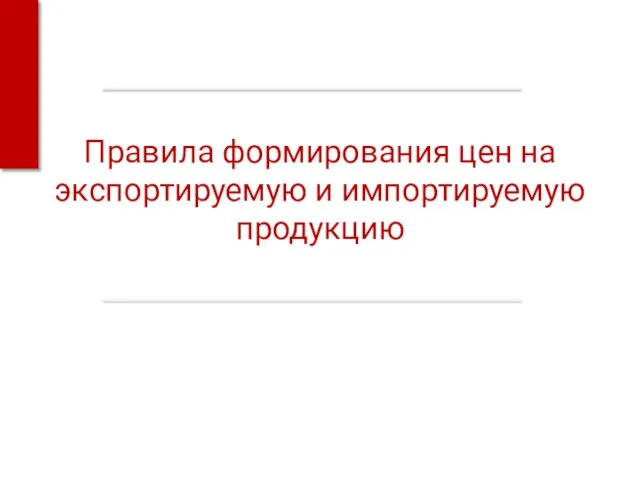 Правила формирования цен на экспортируемую и импортируемую продукцию